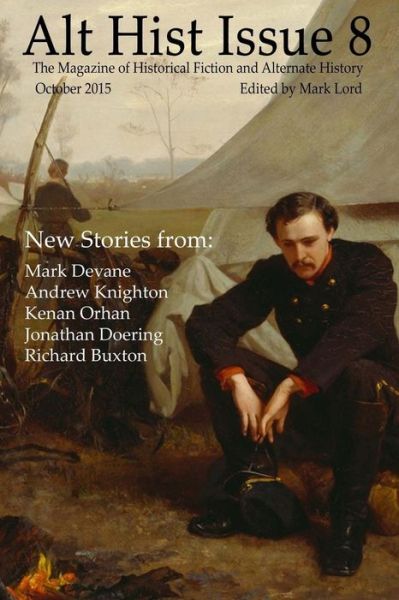 Alt Hist Issue 8

The Magazine of Historical Fiction and Alternate History

October 2015

Edited by Mark Lord

New Stories from:

Mark Devane
Andrew Knighton
Kenan Orhan
Jonathan Doering
Richard Buxton